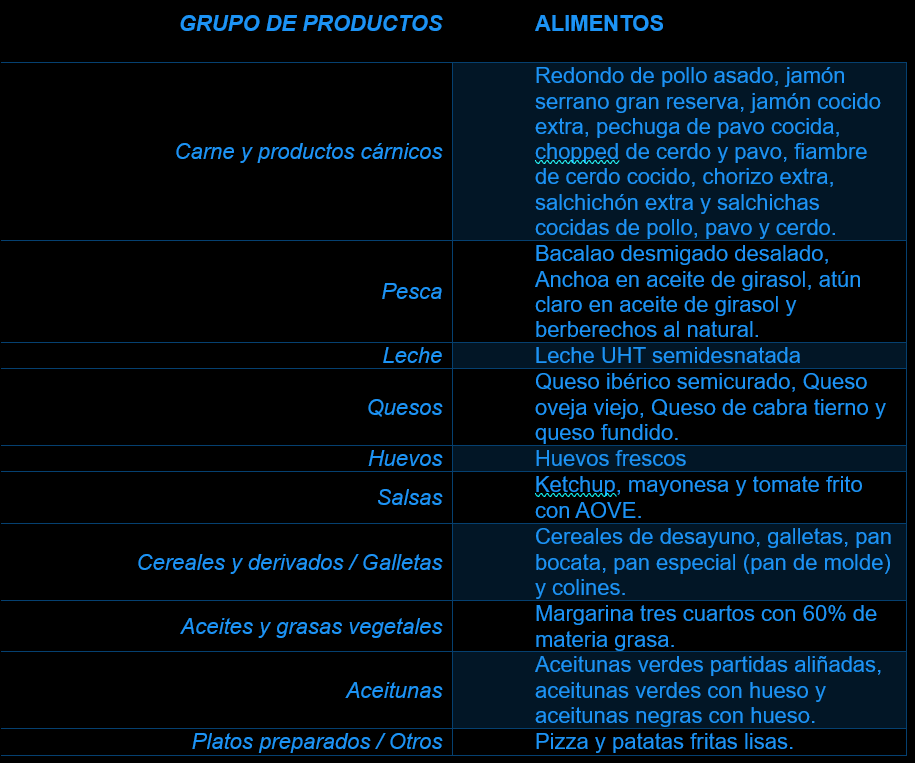 | GRUPO DE PRODUCTOS | ALIMENTOS |
|---|---|
| Carne y productos cárnicos | Redondo de pollo asado, jamón serrano gran reserva, jamón cocido extra, pechuga de pavo cocida, chopped de cerdo y pavo, fiambre de cerdo cocido, chorizo extra, salchichón extra y salchichas cocidas de pollo, pavo y cerdo. |
| Pesca | Bacalao desmigado desalado, Anchoa en aceite de girasol, atún claro en aceite de girasol y berberechos al natural. |
| Leche | Leche UHT semidesnatada |
| Quesos | Queso ibérico semicurado, Queso oveja viejo, Queso de cabra tierno y queso fundido. |
| Huevos | Huevos frescos |
| Salsas | Ketchup, mayonesa y tomate frito con AOVE. |
| Cereales y derivados / Galletas | Cereales de desayuno, galletas, pan bocata, pan especial (pan de molde) y colines. |
| Aceites y grasas vegetales | Margarina tres cuartos con 60% de materia grasa. |
| Aceitunas | Aceitunas verdes partidas aliñadas, aceitunas verdes con hueso y aceitunas negras con hueso. |
| Platos preparados / Otros | Pizza y patatas fritas lisas. |